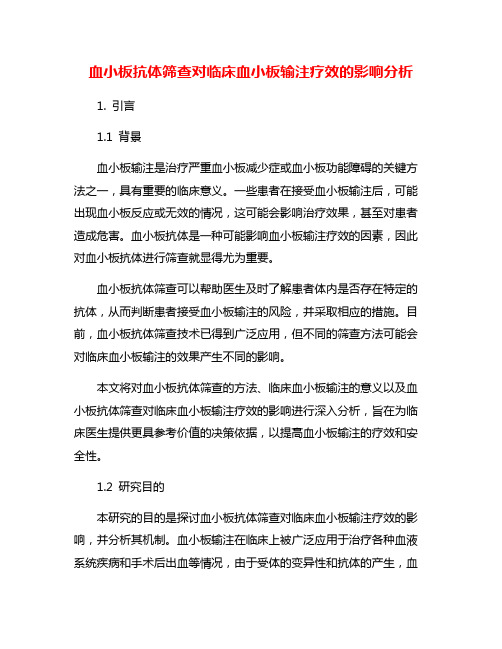 血小板抗体筛查对临床血小板输注疗效的影响分析

1. 引言

1.1 背景

血小板输注是治疗严重血小板减少症或血小板功能障碍的关键方法之一，具有重要的临床意义。一些患者在接受血小板输注后，可能出现血小板反应或无效的情况，这可能会影响治疗效果，甚至对患者造成危害。血小板抗体是一种可能影响血小板输注疗效的因素，因此对血小板抗体进行筛查就显得尤为重要。

血小板抗体筛查可以帮助医生及时了解患者体内是否存在特定的抗体，从而判断患者接受血小板输注的风险，并采取相应的措施。目前，血小板抗体筛查技术已得到广泛应用，但不同的筛查方法可能会对临床血小板输注的效果产生不同的影响。

本文将对血小板抗体筛查的方法、临床血小板输注的意义以及血小板抗体筛查对临床血小板输注疗效的影响进行深入分析，旨在为临床医生提供更具参考价值的决策依据，以提高血小板输注的疗效和安全性。

1.2 研究目的

本研究的目的是探讨血小板抗体筛查对临床血小板输注疗效的影响，并分析其机制。血小板输注在临床上被广泛应用于治疗各种血液系统疾病和手术后出血等情况，由于受体的变异性和抗体的产生，血